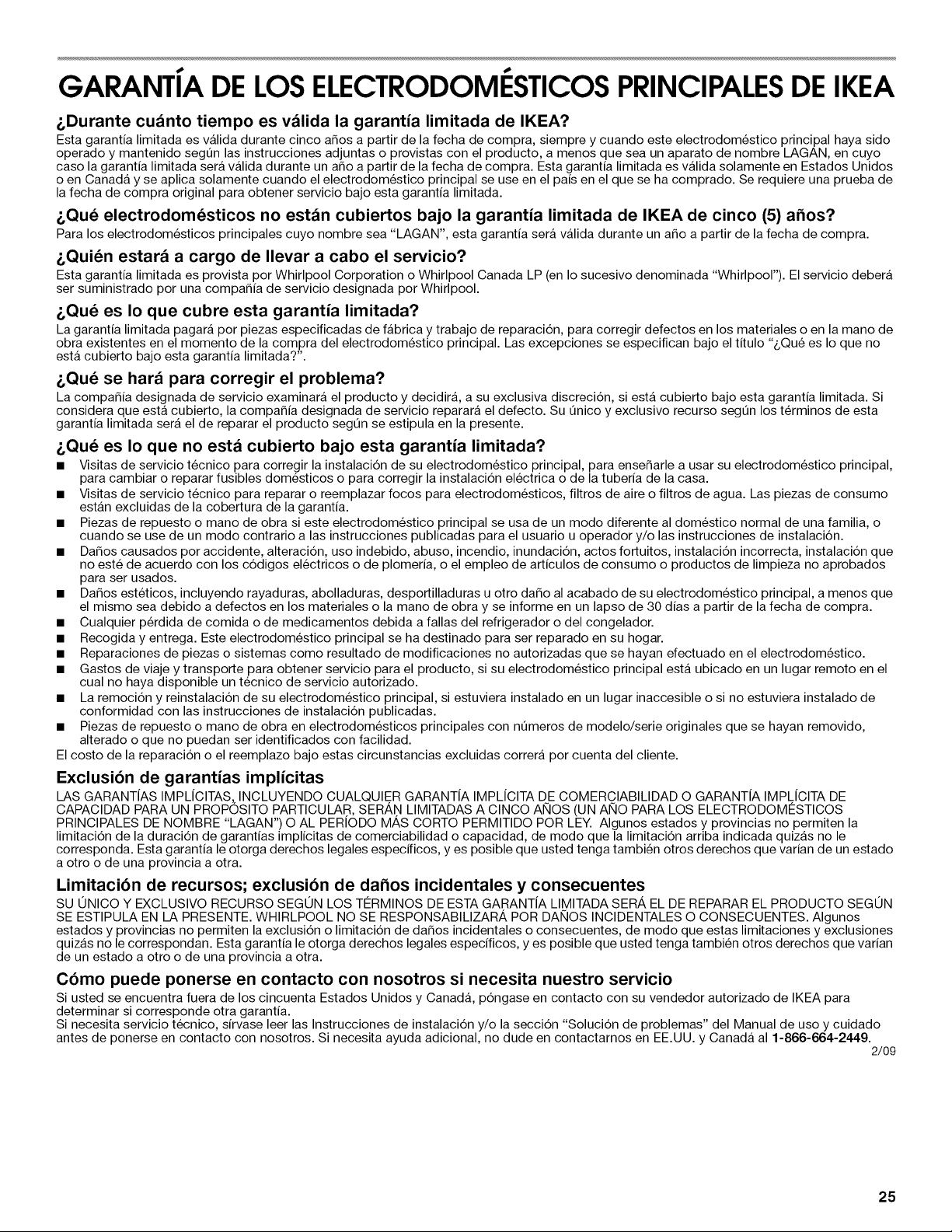 GARANTÍA DE LOS ELECTRODOMÉSTICOS PRINCIPALES DE IKEA

¿Durante cuánto tiempo es válida la garantía limitada de IKEA?

Esta garantía limitada es válida durante cinco años a partir de la fecha de compra, siempre y cuando este electrodoméstico principal haya sido operado y mantenido según las instrucciones adjuntas o provistas con el producto, a menos que sea un aparato de nombre LAGAN, en cuyo caso la garantía limitada será válida durante un año a partir de la fecha de compra. Esta garantía limitada es válida solamente en Estados Unidos o en Canadá y se aplica solamente cuando el electrodoméstico principal se use en el país en el que se ha comprado. Se requiere una prueba de la fecha de compra original para obtener servicio bajo esta garantía limitada.

¿Qué electrodomésticos no están cubiertos bajo la garantía limitada de IKEA de cinco (5) años?

Para los electrodomésticos principales cuyo nombre sea "LAGAN", esta garantía será válida durante un año a partir de la fecha de compra.

¿Quién estará a cargo de llevar a cabo el servicio?

Esta garantía limitada es provista por Whirlpool Corporation o Whirlpool Canada LP (en lo sucesivo denominada "Whirlpool"). El servicio deberá ser suministrado por una compañía de servicio designada por Whirlpool.

¿Qué es lo que cubre esta garantía limitada?

La garantía limitada pagará por piezas especificadas de fábrica y trabajo de reparación, para corregir defectos en los materiales o en la mano de obra existentes en el momento de la compra del electrodoméstico principal. Las excepciones se especifican bajo el título "¿Qué es lo que no está cubierto bajo esta garantía limitada?".

¿Qué se hará para corregir el problema?

La compañía designada de servicio examinará el producto y decidirá, a su exclusiva discreción, si está cubierto bajo esta garantía limitada. Si considera que está cubierto, la compañía designada de servicio reparará el defecto. Su único y exclusivo recurso según los términos de esta garantía limitada será el de reparar el producto según se estipula en la presente.

¿Qué es lo que no está cubierto bajo esta garantía limitada?

■ Visitas de servicio técnico para corregir la instalación de su electrodoméstico principal, para enseñarle a usar su electrodoméstico principal, para cambiar o reparar fusibles domésticos o para corregir la instalación eléctrica o de la tubería de la casa.
■ Visitas de servicio técnico para reparar o reemplazar focos para electrodomésticos, filtros de aire o filtros de agua. Las piezas de consumo están excluidas de la cobertura de la garantía.
■ Piezas de repuesto o mano de obra si este electrodoméstico principal se usa de un modo diferente al doméstico normal de una familia, o cuando se use de un modo contrario a las instrucciones publicadas para el usuario u operador y/o las instrucciones de instalación.
■ Daños causados por accidente, alteración, uso indebido, abuso, incendio, inundación, actos fortuitos, instalación incorrecta, instalación que no esté de acuerdo con los códigos eléctricos o de plomería, o el empleo de artículos de consumo o productos de limpieza no aprobados para ser usados.
■ Daños estéticos, incluyendo rayaduras, abolladuras, desportilladuras u otro daño al acabado de su electrodoméstico principal, a menos que el mismo sea debido a defectos en los materiales o la mano de obra y se informe en un lapso de 30 días a partir de la fecha de compra.
■ Cualquier pérdida de comida o de medicamentos debida a fallas del refrigerador o del congelador.
■ Recogida y entrega. Este electrodoméstico principal se ha destinado para ser reparado en su hogar.
■ Reparaciones de piezas o sistemas como resultado de modificaciones no autorizadas que se hayan efectuado en el electrodoméstico.
■ Gastos de viaje y transporte para obtener servicio para el producto, si su electrodoméstico principal está ubicado en un lugar remoto en el cual no haya disponible un técnico de servicio autorizado.
■ La remoción y reinstalación de su electrodoméstico principal, si estuviera instalado en un lugar inaccesible o si no estuviera instalado de conformidad con las instrucciones de instalación publicadas.
■ Piezas de repuesto o mano de obra en electrodomésticos principales con números de modelo/serie originales que se hayan removido, alterado o que no puedan ser identificados con facilidad.

El costo de la reparación o el reemplazo bajo estas circunstancias excluidas correrá por cuenta del cliente.

Exclusión de garantías implícitas

LAS GARANTÍAS IMPLÍCITAS, INCLUYENDO CUALQUIER GARANTÍA IMPLÍCITA DE COMERCIABILIDAD O GARANTÍA IMPLÍCITA DE CAPACIDAD PARA UN PROPÓSITO PARTICULAR, SERÁN LIMITADAS A CINCO AÑOS (UN AÑO PARA LOS ELECTRODOMÉSTICOS PRINCIPALES DE NOMBRE "LAGAN") O AL PERÍODO MÁS CORTO PERMITIDO POR LEY. Algunos estados y provincias no permiten la limitación de la duración de garantías implícitas de comerciabilidad o capacidad, de modo que la limitación arriba indicada quizás no le corresponda. Esta garantía le otorga derechos legales específicos, y es posible que usted tenga también otros derechos que varían de un estado a otro o de una provincia a otra.

Limitación de recursos; exclusión de daños incidentales y consecuentes

SU ÚNICO Y EXCLUSIVO RECURSO SEGÚN LOS TÉRMINOS DE ESTA GARANTÍA LIMITADA SERÁ EL DE REPARAR EL PRODUCTO SEGÚN SE ESTIPULA EN LA PRESENTE. WHIRLPOOL NO SE RESPONSABILIZARÁ POR DAÑOS INCIDENTALES O CONSECUENTES. Algunos estados y provincias no permiten la exclusión o limitación de daños incidentales o consecuentes, de modo que estas limitaciones y exclusiones quizás no le correspondan. Esta garantía le otorga derechos legales específicos, y es posible que usted tenga también otros derechos que varían de un estado a otro o de una provincia a otra.

Cómo puede ponerse en contacto con nosotros si necesita nuestro servicio

Si usted se encuentra fuera de los cincuenta Estados Unidos y Canadá, póngase en contacto con su vendedor autorizado de IKEA para determinar si corresponde otra garantía.
Si necesita servicio técnico, sírvase leer las Instrucciones de instalación y/o la sección "Solución de problemas" del Manual de uso y cuidado antes de ponerse en contacto con nosotros. Si necesita ayuda adicional, no dude en contactarnos en EE.UU. y Canadá al 1-866-664-2449.

2/09

25